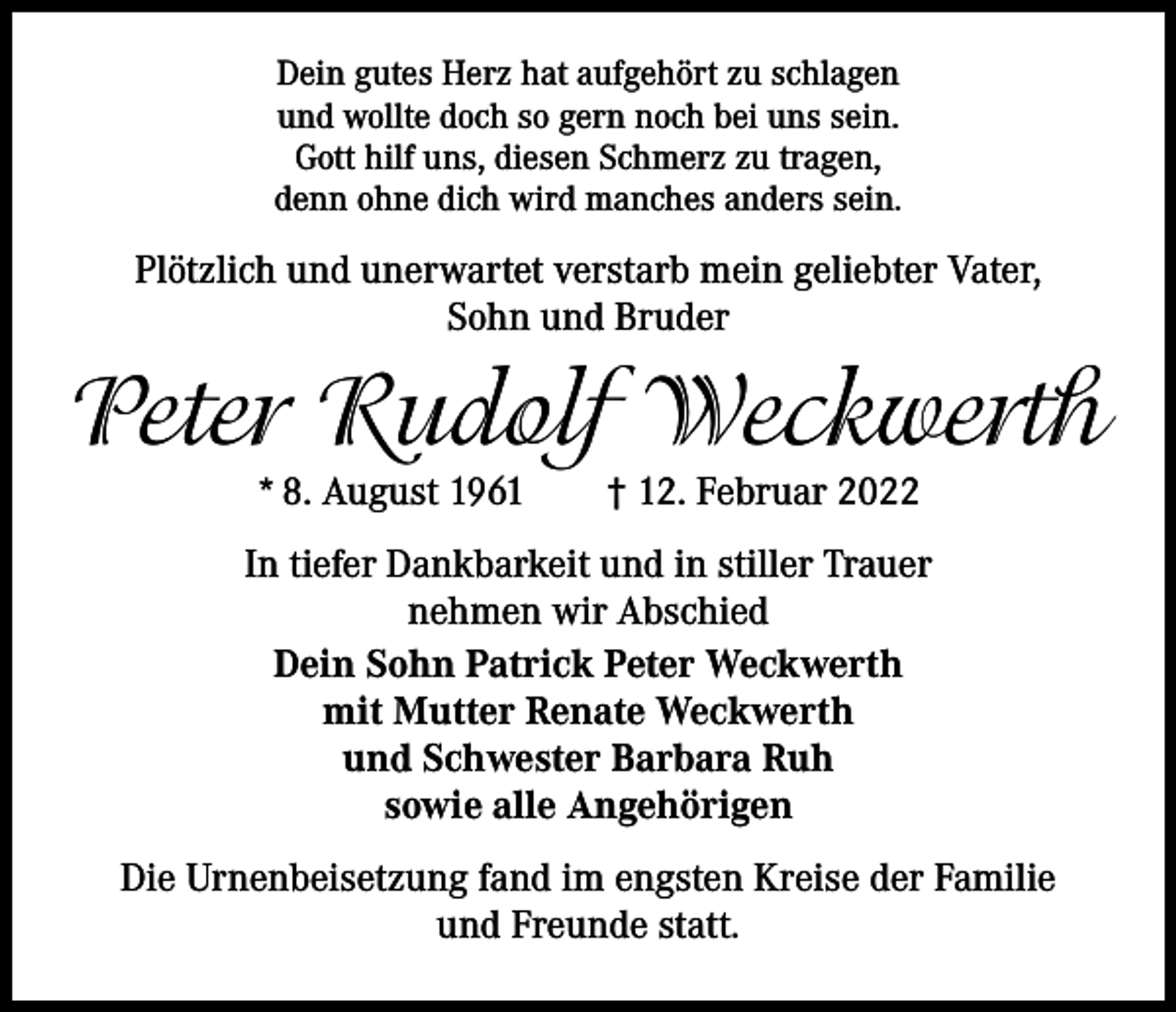 Dein gutes Herz hat aufgehört zu schlagen
und wollte doch so gern noch bei uns sein.
Gott hilf uns, diesen Schmerz zu tragen,
denn ohne dich wird manches anders sein.

Plötzlich und unerwartet verstarb mein geliebter Vater, Sohn und Bruder

Peter Rudolf Weckwerth

* 8. August 1961 † 12. Februar 2022

In tiefer Dankbarkeit und in stiller Trauer nehmen wir Abschied

Dein Sohn Patrick Peter Weckwerth
mit Mutter Renate Weckwerth
und Schwester Barbara Ruh
sowie alle Angehörigen

Die Urnenbeisetzung fand im engsten Kreise der Familie und Freunde statt.